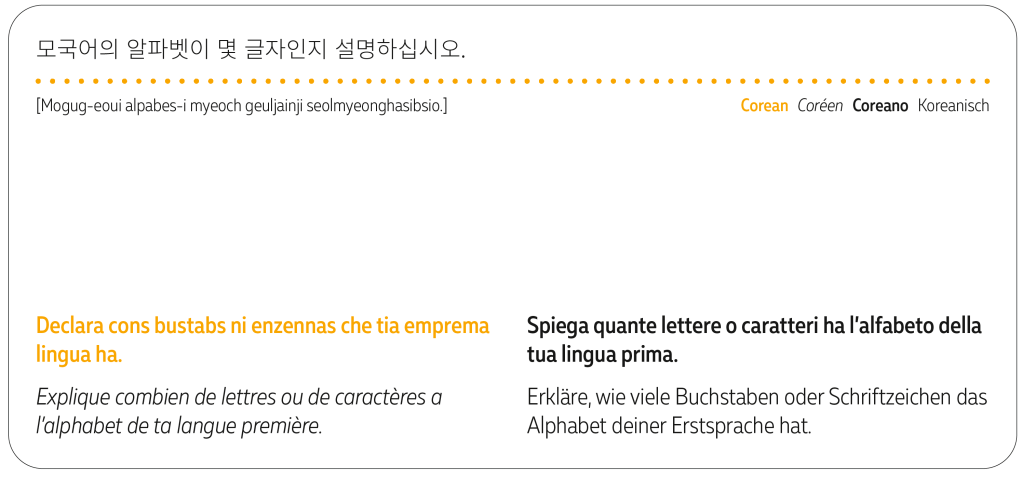 모국어의 알파벳이 몇 글자인지 설명하십시오.

[Mogug-eoui alpabes-i myeoch geuljainji seolmyeonghasibsio.]

Corean Coréen Coreano Koreanisch

Declara cons bustabs ni enzennas che tia emprema lingua ha.

Explique combien de lettres ou de caractères a l'alphabet de ta langue première.

Spiega quante lettere o caratteri ha l'alfabeto della tua lingua prima.

Erkläre, wie viele Buchstaben oder Schriftzeichen das Alphabet deiner Erstsprache hat.